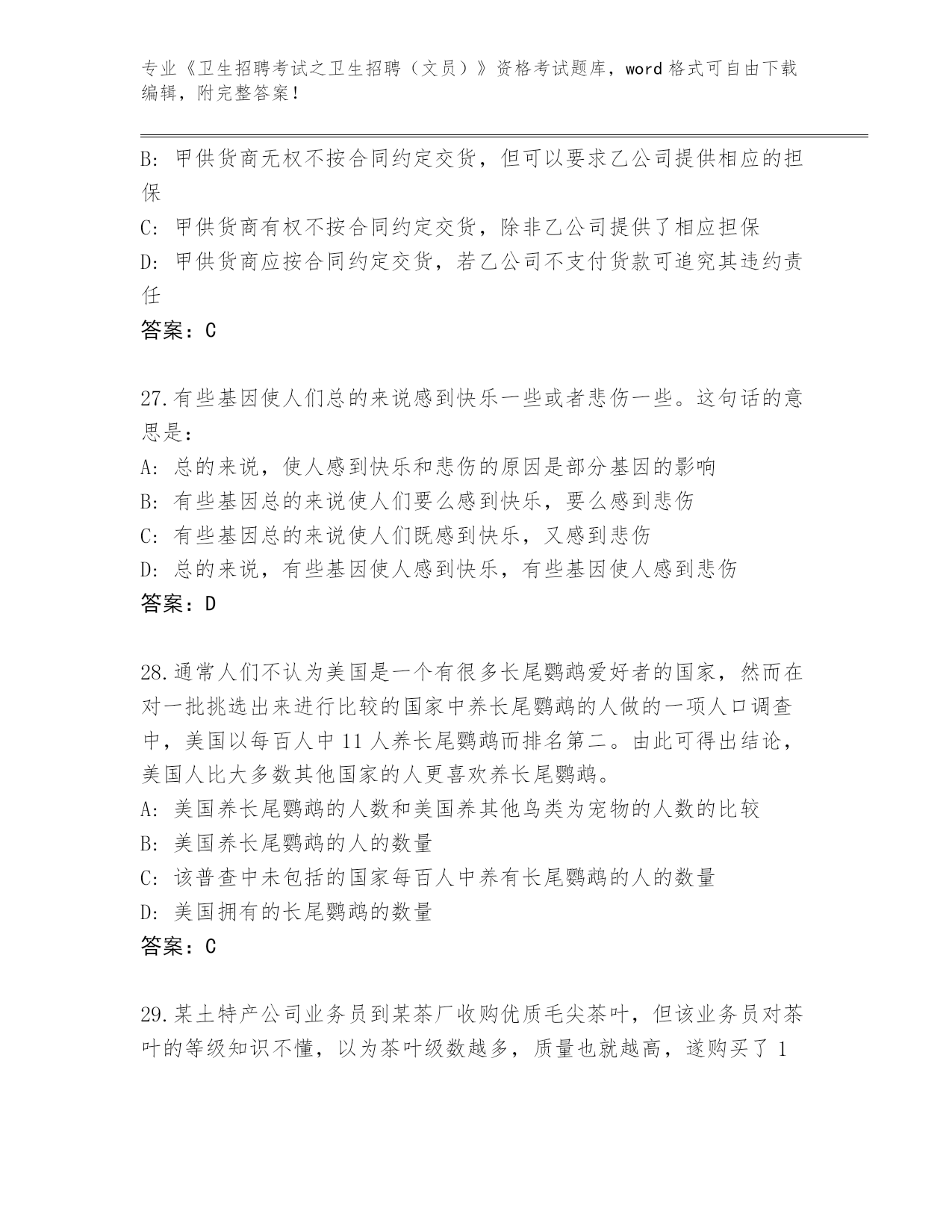 专业《卫生招聘考试之卫生招聘（文员）》资格考试题库，word 格式可自由下载编辑，附完整答案！

B: 甲供货商无权不按合同约定交货，但可以要求乙公司提供相应的担保
C: 甲供货商有权不按合同约定交货，除非乙公司提供了相应担保
D: 甲供货商应按合同约定交货，若乙公司不支付货款可追究其违约责任
答案：C

27.有些基因使人们总的来说感到快乐一些或者悲伤一些。这句话的意思是：
A: 总的来说，使人感到快乐和悲伤的原因是部分基因的影响
B: 有些基因总的来说使人们要么感到快乐，要么感到悲伤
C: 有些基因总的来说使人们既感到快乐，又感到悲伤
D: 总的来说，有些基因使人感到快乐，有些基因使人感到悲伤
答案：D

28.通常人们不认为美国是一个有很多长尾鹦鹉爱好者的国家，然而在对一批挑选出来进行比较的国家中养长尾鹦鹉的人做的一项人口调查中，美国以每百人中 11 人养长尾鹦鹉而排名第二。由此可得出结论，美国人比大多数其他国家的人更喜欢养长尾鹦鹉。
A: 美国养长尾鹦鹉的人数和美国养其他鸟类为宠物的人数的比较
B: 美国养长尾鹦鹉的人的数量
C: 该普查中未包括的国家每百人中养有长尾鹦鹉的人的数量
D: 美国拥有的长尾鹦鹉的数量
答案：C

29.某土特产公司业务员到某茶厂收购优质毛尖茶叶，但该业务员对茶叶的等级知识不懂，以为茶叶级数越多，质量也就越高，遂购买了 1